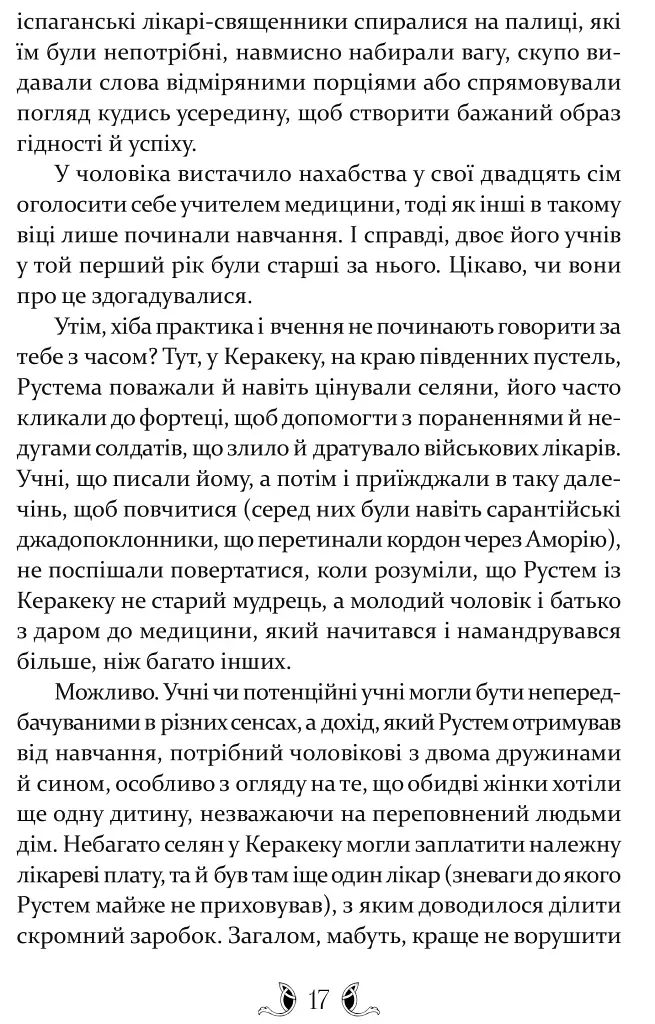 іспаганські лікарі-священники спиралися на палиці, які їм були непотрібні, навмисно набирали вагу, скупо видавали слова відміряними порціями або спрямовували погляд кудись усередину, щоб створити бажаний образ гідності й успіху.

У чоловіка вистачило нахабства у свої двадцять сім оголосити себе учителем медицини, тоді як інші в такому віці лише починали навчання. І справді, двоє його учнів у той перший рік були старші за нього. Цікаво, чи вони про це здогадувалися.

Утім, хіба практика і вчення не починають говорити за тебе з часом? Тут, у Керакеку, на краю південних пустель, Рустема поважали й навіть цінували селяни, його часто кликали до фортеці, щоб допомогти з пораненнями й недугами солдатів, що злило й дратувало військових лікарів. Учні, що писали йому, а потім і приїжджали в таку далечінь, щоб повчитися (серед них були навіть сарантійські джадопоклонники, що перетинали кордон через Аморію), не поспішали повертатися, коли розуміли, що Рустем із Керакеку не старий мудрець, а молодий чоловік і батько з даром до медицини, який начитався і намандрувався більше, ніж багато інших.

Можливо. Учні чи потенційні учні могли бути непередбачуваними в різних сенсах, а дохід, який Рустем отримував від навчання, потрібний чоловікові з двома дружинами й сином, особливо з огляду на те, що обидві жінки хотіли ще одну дитину, незважаючи на переповнений людьми дім. Небагато селян у Керакеку могли заплатити належну лікареві плату, та й був там іще один лікар (зневаги до якого Рустем майже не приховував), з яким доводилося ділити скромний заробок. Загалом, мабуть, краще не ворушити

17